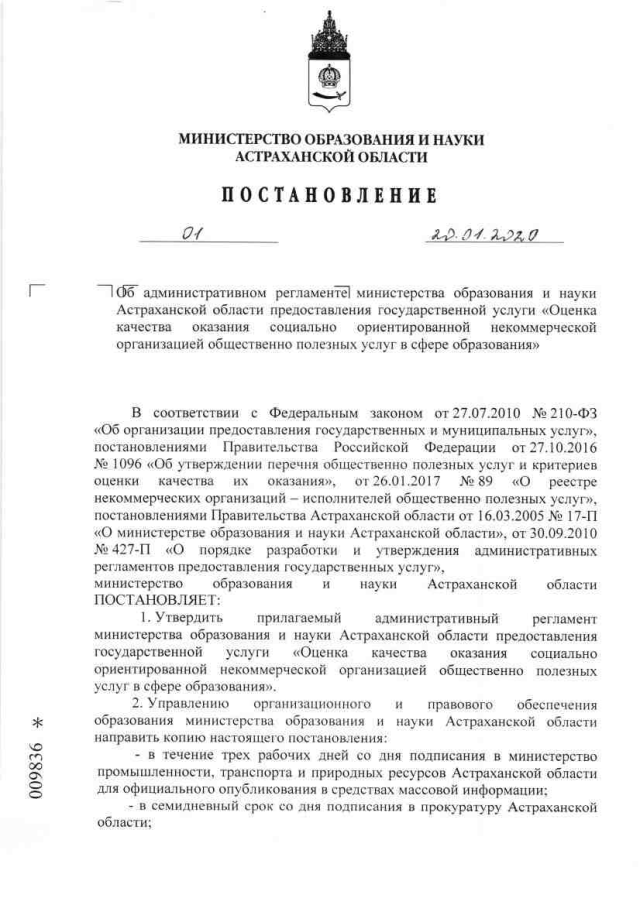 МИНИСТЕРСТВО ОБРАЗОВАНИЯ И НАУКИ АСТРАХАНСКОЙ ОБЛАСТИ

ПОСТАНОВЛЕНИЕ

01 22.01.2020

Об административном регламенте министерства образования и науки Астраханской области предоставления государственной услуги «Оценка качества оказания социально ориентированной некоммерческой организацией общественно полезных услуг в сфере образования»

В соответствии с Федеральным законом от 27.07.2010 № 210-ФЗ «Об организации предоставления государственных и муниципальных услуг», постановлениями Правительства Российской Федерации от 27.10.2016 № 1096 «Об утверждении перечня общественно полезных услуг и критериев оценки качества их оказания», от 26.01.2017 № 89 «О реестре некоммерческих организаций – исполнителей общественно полезных услуг», постановлениями Правительства Астраханской области от 16.03.2005 № 17-П «О министерстве образования и науки Астраханской области», от 30.09.2010 № 427-П «О порядке разработки и утверждения административных регламентов предоставления государственных услуг», министерство образования и науки Астраханской области ПОСТАНОВЛЯЕТ:

1. Утвердить прилагаемый административный регламент министерства образования и науки Астраханской области предоставления государственной услуги «Оценка качества оказания социально ориентированной некоммерческой организацией общественно полезных услуг в сфере образования».

2. Управлению организационного и правового обеспечения образования министерства образования и науки Астраханской области направить копию настоящего постановления:

- в течение трех рабочих дней со дня подписания в министерство промышленности, транспорта и природных ресурсов Астраханской области для официального опубликования в средствах массовой информации;

- в семидневный срок со дня подписания в прокуратуру Астраханской области;

009836 *